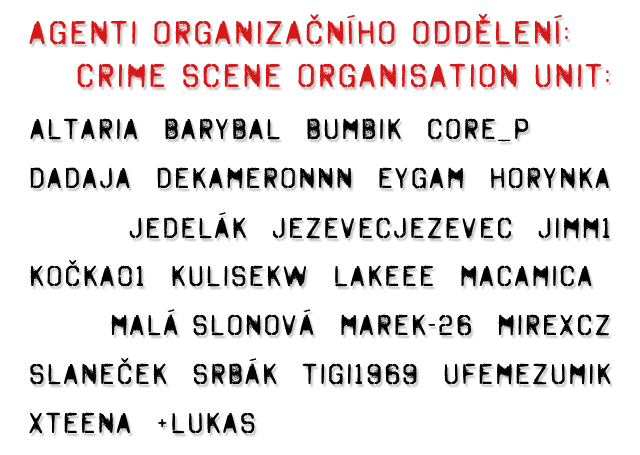 AGENTI ORGANIZAČNÍHO ODDĚLENÍ:
CRIME SCENE ORGANISATION UNIT:

ALTARIA BARYBAL BUMBIK CORE_P
DADAJA DEKAMERONNN EYGAM HORYNKA
JEDELÁK JEZEVECJEZEVEC JIMM1
KOČKA01 KULISEKW LAKEEE MACAMICA
MALÁ SLONOVÁ MAREK-26 MIREXCZ
SLANEČEK SRBÁK TIGI1969 UFEMEZUMIK
XTEENA +LUKAS